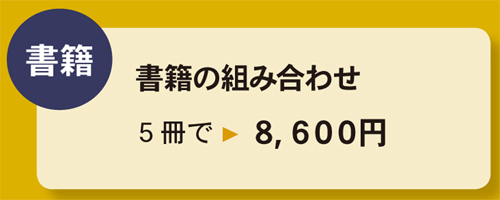 書籍

書籍の組み合わせ

5冊で ▶ 8,600円